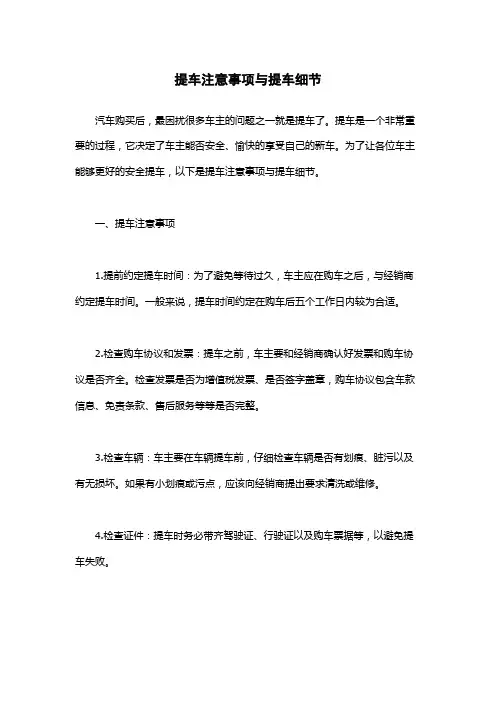 提车注意事项与提车细节

汽车购买后，最困扰很多车主的问题之一就是提车了。提车是一个非常重要的过程，它决定了车主能否安全、愉快的享受自己的新车。为了让各位车主能够更好的安全提车，以下是提车注意事项与提车细节。

一、提车注意事项

1.提前约定提车时间：为了避免等待过久，车主应在购车之后，与经销商约定提车时间。一般来说，提车时间约定在购车后五个工作日内较为合适。

2.检查购车协议和发票：提车之前，车主要和经销商确认好发票和购车协议是否齐全。检查发票是否为增值税发票、是否签字盖章，购车协议包含车款信息、免责条款、售后服务等等是否完整。

3.检查车辆：车主要在车辆提车前，仔细检查车辆是否有划痕、脏污以及有无损坏。如果有小划痕或污点，应该向经销商提出要求清洗或维修。

4.检查证件：提车时务必带齐驾驶证、行驶证以及购车票据等，以避免提车失败。